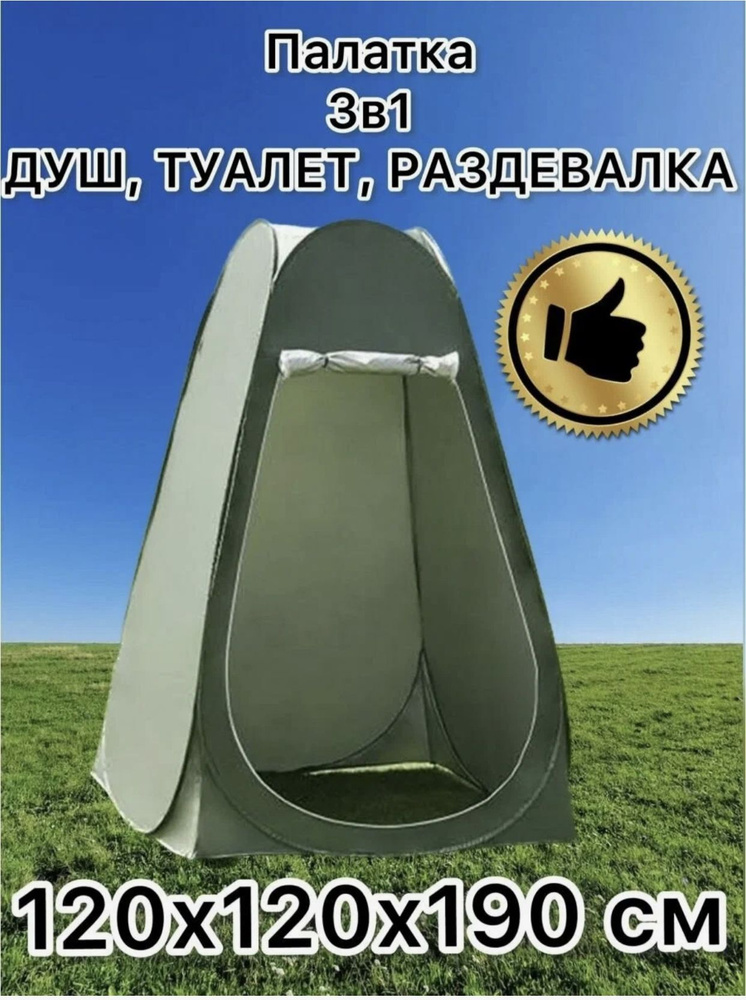 Палатка
3в1
ДУШ, ТУАЛЕТ, РАЗДЕВАЛКА

120х120х190 см